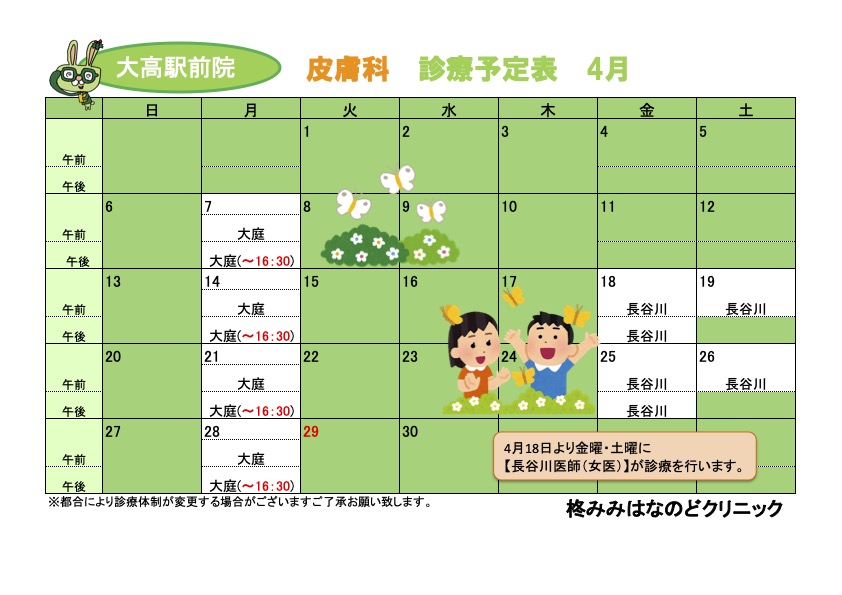 大高駅前院

皮膚科　診療予定表　4月

|  | 日 | 月 | 火 | 水 | 木 | 金 | 土 |
|---|---|---|---|---|---|---|---|
|  |  |  | 1 | 2 | 3 | 4 | 5 |
| 午前 |  |  |  |  |  |  |  |
| 午後 |  |  |  |  |  |  |  |
|  | 6 | 7 | 8 | 9 | 10 | 11 | 12 |
| 午前 |  | 大庭 |  |  |  |  |  |
| 午後 |  | 大庭(～16:30) |  |  |  |  |  |
|  | 13 | 14 | 15 | 16 | 17 | 18 | 19 |
| 午前 |  | 大庭 |  |  |  | 長谷川 | 長谷川 |
| 午後 |  | 大庭(～16:30) |  |  |  | 長谷川 |  |
|  | 20 | 21 | 22 | 23 | 24 | 25 | 26 |
| 午前 |  | 大庭 |  |  |  | 長谷川 | 長谷川 |
| 午後 |  | 大庭(～16:30) |  |  |  | 長谷川 |  |
|  | 27 | 28 | 29 | 30 |  |  |  |
| 午前 |  | 大庭 |  |  |  |  |  |
| 午後 |  | 大庭(～16:30) |  |  |  |  |  |

4月18日より金曜・土曜に
【長谷川医師(女医)】が診療を行います。

※都合により診療体制が変更する場合がございますご了承お願い致します。

柊みみはなのどクリニック